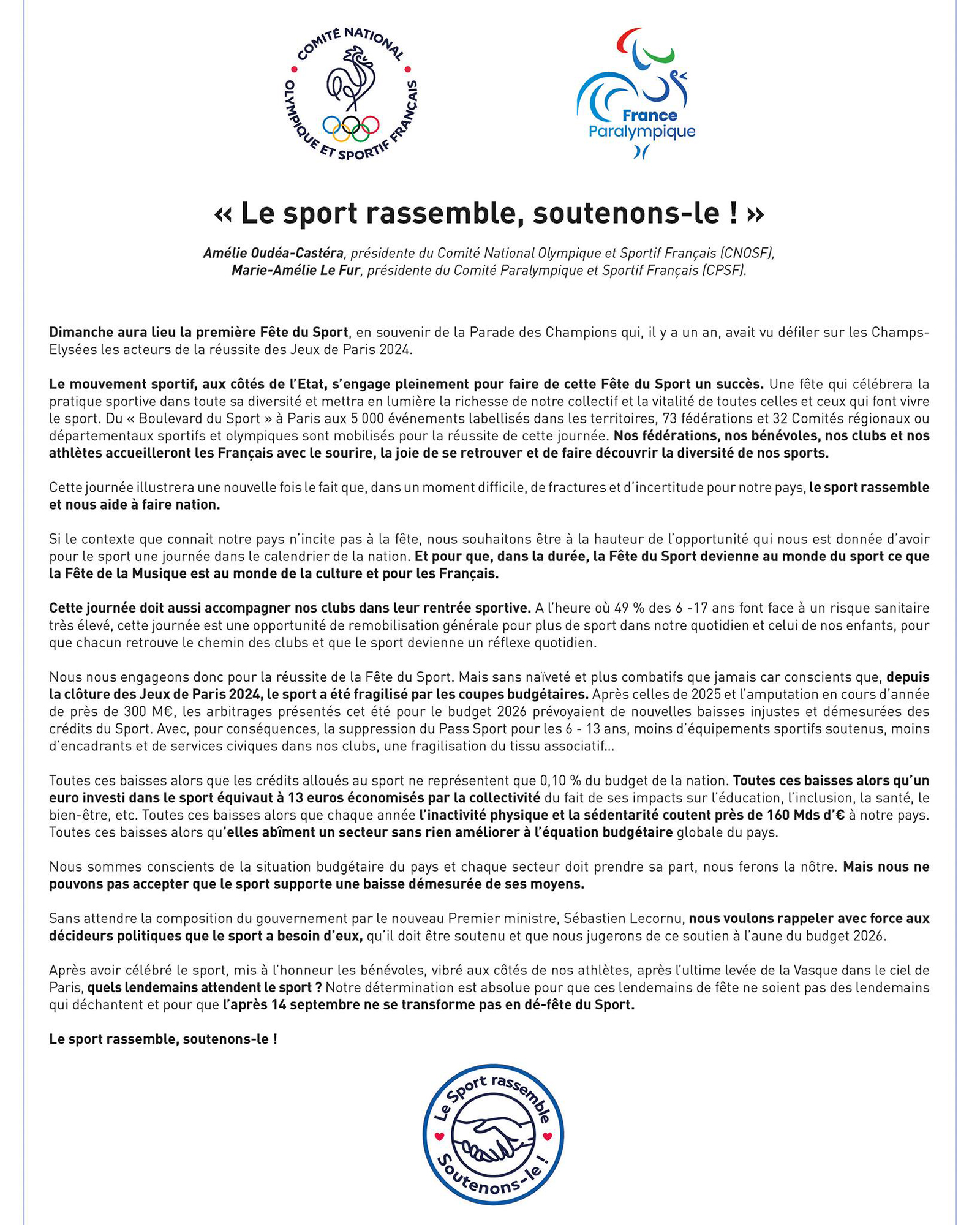 COMITÉ NATIONAL OLYMPIQUE ET SPORTIF FRANÇAIS

France Paralympique

« Le sport rassemble, soutenons-le ! »

Amélie Oudéa-Castéra, présidente du Comité National Olympique et Sportif Français (CNOSF), Marie-Amélie Le Fur, présidente du Comité Paralympique et Sportif Français (CPSF).

Dimanche aura lieu la première Fête du Sport, en souvenir de la Parade des Champions qui, il y a un an, avait vu défiler sur les Champs-Elysées les acteurs de la réussite des Jeux de Paris 2024.

Le mouvement sportif, aux côtés de l'Etat, s'engage pleinement pour faire de cette Fête du Sport un succès. Une fête qui célébrera la pratique sportive dans toute sa diversité et mettra en lumière la richesse de notre collectif et la vitalité de toutes celles et ceux qui font vivre le sport. Du « Boulevard du Sport » à Paris aux 5 000 événements labellisés dans les territoires, 73 fédérations et 32 Comités régionaux ou départementaux sportifs et olympiques sont mobilisés pour la réussite de cette journée. Nos fédérations, nos bénévoles, nos clubs et nos athlètes accueilleront les Français avec le sourire, la joie de se retrouver et de faire découvrir la diversité de nos sports.

Cette journée illustrera une nouvelle fois le fait que, dans un moment difficile, de fractures et d'incertitude pour notre pays, le sport rassemble et nous aide à faire nation.

Si le contexte que connait notre pays n'incite pas à la fête, nous souhaitons être à la hauteur de l'opportunité qui nous est donnée d'avoir pour le sport une journée dans le calendrier de la nation. Et pour que, dans la durée, la Fête du Sport devienne au monde du sport ce que la Fête de la Musique est au monde de la culture et pour les Français.

Cette journée doit aussi accompagner nos clubs dans leur rentrée sportive. A l'heure où 49 % des 6 -17 ans font face à un risque sanitaire très élevé, cette journée est une opportunité de remobilisation générale pour plus de sport dans notre quotidien et celui de nos enfants, pour que chacun retrouve le chemin des clubs et que le sport devienne un réflexe quotidien.

Nous nous engageons donc pour la réussite de la Fête du Sport. Mais sans naïveté et plus combatifs que jamais car conscients que, depuis la clôture des Jeux de Paris 2024, le sport a été fragilisé par les coupes budgétaires. Après celles de 2025 et l'amputation en cours d'année de près de 300 M€, les arbitrages présentés cet été pour le budget 2026 prévoyaient de nouvelles baisses injustes et démesurées des crédits du Sport. Avec, pour conséquences, la suppression du Pass Sport pour les 6 - 13 ans, moins d'équipements sportifs soutenus, moins d'encadrants et de services civiques dans nos clubs, une fragilisation du tissu associatif...

Toutes ces baisses alors que les crédits alloués au sport ne représentent que 0,10 % du budget de la nation. Toutes ces baisses alors qu'un euro investi dans le sport équivaut à 13 euros économisés par la collectivité du fait de ses impacts sur l'éducation, l'inclusion, la santé, le bien-être, etc. Toutes ces baisses alors que chaque année l'inactivité physique et la sédentarité coutent près de 160 Mds d'€ à notre pays. Toutes ces baisses alors qu'elles abîment un secteur sans rien améliorer à l'équation budgétaire globale du pays.

Nous sommes conscients de la situation budgétaire du pays et chaque secteur doit prendre sa part, nous ferons la nôtre. Mais nous ne pouvons pas accepter que le sport supporte une baisse démesurée de ses moyens.

Sans attendre la composition du gouvernement par le nouveau Premier ministre, Sébastien Lecornu, nous voulons rappeler avec force aux décideurs politiques que le sport a besoin d'eux, qu'il doit être soutenu et que nous jugerons de ce soutien à l'aune du budget 2026.

Après avoir célébré le sport, mis à l'honneur les bénévoles, vibré aux côtés de nos athlètes, après l'ultime levée de la Vasque dans le ciel de Paris, quels lendemains attendent le sport ? Notre détermination est absolue pour que ces lendemains de fête ne soient pas des lendemains qui déchantent et pour que l'après 14 septembre ne se transforme pas en dé-fête du Sport.

Le sport rassemble, soutenons-le !

Le Sport rassemble Soutenons-le !